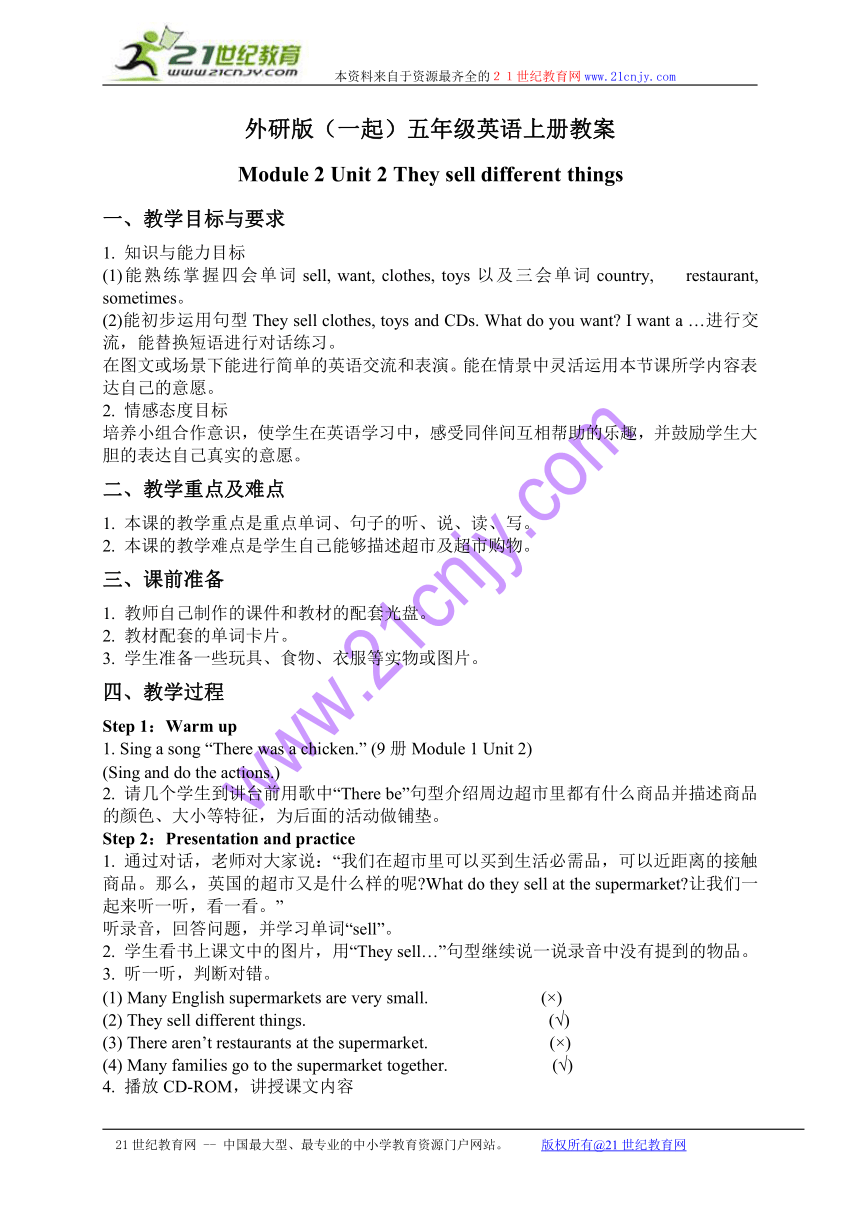 21世纪教育
www.21cnjy.com

本资料来自于资源最齐全的２１世纪教育网www.21cnjy.com

外研版（一起）五年级英语上册教案

Module 2 Unit 2 They sell different things

一、教学目标与要求

1. 知识与能力目标
(1)能熟练掌握四会单词 sell, want, clothes, toys 以及三会单词 country, restaurant, sometimes。
(2)能初步运用句型 They sell clothes, toys and CDs. What do you want? I want a …进行交流，能替换短语进行对话练习。
在图文或场景下能进行简单的英语交流和表演。能在情景中灵活运用本节课所学内容表达自己的意愿。
2. 情感态度目标
培养小组合作意识，使学生在英语学习中，感受同伴间互相帮助的乐趣，并鼓励学生大胆的表达自己真实的意愿。

二、教学重点及难点

1. 本课的教学重点是重点单词、句子的听、说、读、写。
2. 本课的教学难点是学生自己能够描述超市及超市购物。

三、课前准备

1. 教师自己制作的课件和教材的配套光盘。
2. 教材配套的单词卡片。
3. 学生准备一些玩具、食物、衣服等实物或图片。

四、教学过程

Step 1：Warm up
1. Sing a song “There was a chicken.” (9 册 Module 1 Unit 2)
(Sing and do the actions.)
2. 请几个学生到讲台前用歌中“There be”句型介绍周边超市里都有什么商品并描述商品的颜色、大小等特征，为后面的活动做铺垫。
Step 2：Presentation and practice
1. 通过对话，老师对大家说：“我们在超市里可以买到生活必需品，可以近距离的接触商品。那么，英国的超市又是什么样的呢?What do they sell at the supermarket?让我们一起来听一听，看一看。”
听录音，回答问题，并学习单词“sell”。
2. 学生看书上课文中的图片，用“They sell…”句型继续说一说录音中没有提到的物品。
3. 听一听，判断对错。
(1) Many English supermarkets are very small. (×)
(2) They sell different things. (√)
(3) There aren’t restaurants at the supermarket. (×)
(4) Many families go to the supermarket together. (√)
4. 播放 CD-ROM，讲授课文内容

www.21cnjy.com

21 世纪教育网 -- 中国最大型、最专业的中小学教育资源门户网站。 版权所有@21 世纪教育网